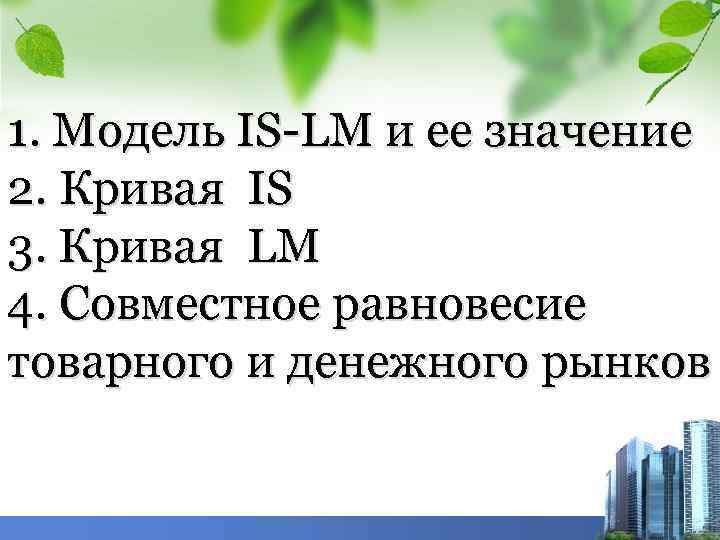 1. Модель IS-LM и ее значение
2. Кривая IS
3. Кривая LM
4. Совместное равновесие товарного и денежного рынков